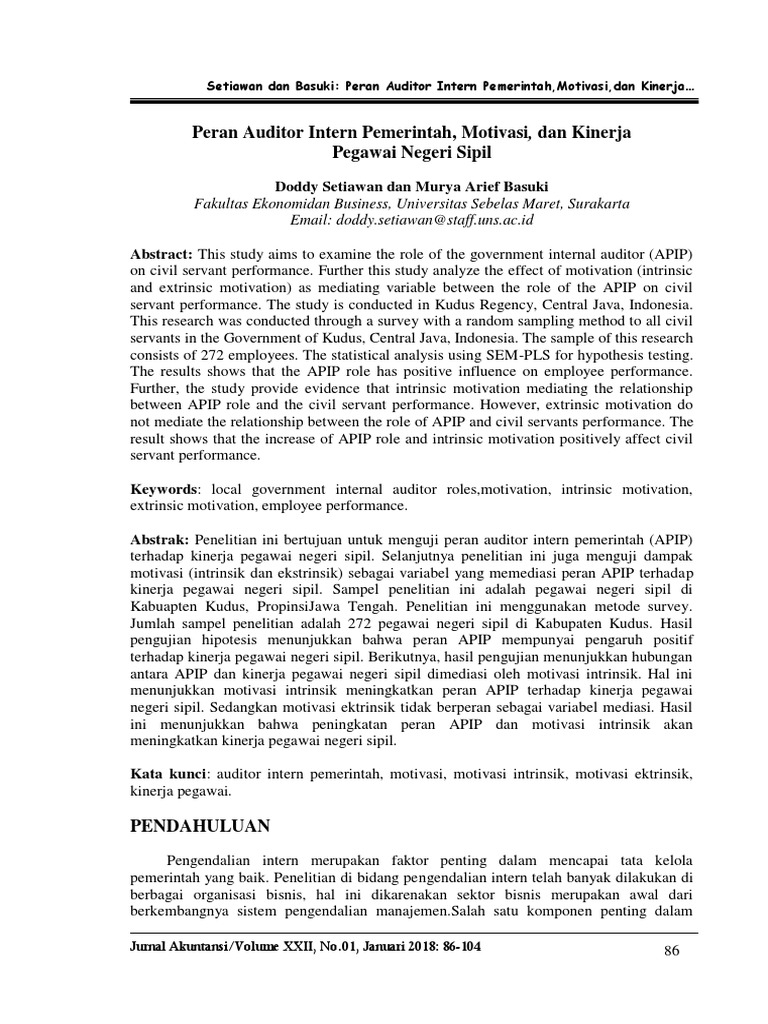 Setiawan dan Basuki: Peran Auditor Intern Pemerintah,Motivasi,dan Kinerja…

Peran Auditor Intern Pemerintah, Motivasi, dan Kinerja Pegawai Negeri Sipil

Doddy Setiawan dan Murya Arief Basuki
Fakultas Ekonomidan Business, Universitas Sebelas Maret, Surakarta
Email: doddy.setiawan@staff.uns.ac.id

Abstract: This study aims to examine the role of the government internal auditor (APIP) on civil servant performance. Further this study analyze the effect of motivation (intrinsic and extrinsic motivation) as mediating variable between the role of the APIP on civil servant performance. The study is conducted in Kudus Regency, Central Java, Indonesia. This research was conducted through a survey with a random sampling method to all civil servants in the Government of Kudus, Central Java, Indonesia. The sample of this research consists of 272 employees. The statistical analysis using SEM-PLS for hypothesis testing. The results shows that the APIP role has positive influence on employee performance. Further, the study provide evidence that intrinsic motivation mediating the relationship between APIP role and the civil servant performance. However, extrinsic motivation do not mediate the relationship between the role of APIP and civil servants performance. The result shows that the increase of APIP role and intrinsic motivation positively affect civil servant performance.

Keywords: local government internal auditor roles,motivation, intrinsic motivation, extrinsic motivation, employee performance.

Abstrak: Penelitian ini bertujuan untuk menguji peran auditor intern pemerintah (APIP) terhadap kinerja pegawai negeri sipil. Selanjutnya penelitian ini juga menguji dampak motivasi (intrinsik dan ekstrinsik) sebagai variabel yang memediasi peran APIP terhadap kinerja pegawai negeri sipil. Sampel penelitian ini adalah pegawai negeri sipil di Kabuapten Kudus, PropinsiJawa Tengah. Penelitian ini menggunakan metode survey. Jumlah sampel penelitian adalah 272 pegawai negeri sipil di Kabupaten Kudus. Hasil pengujian hipotesis menunjukkan bahwa peran APIP mempunyai pengaruh positif terhadap kinerja pegawai negeri sipil. Berikutnya, hasil pengujian menunjukkan hubungan antara APIP dan kinerja pegawai negeri sipil dimediasi oleh motivasi intrinsik. Hal ini menunjukkan motivasi intrinsik meningkatkan peran APIP terhadap kinerja pegawai negeri sipil. Sedangkan motivasi ektrinsik tidak berperan sebagai variabel mediasi. Hasil ini menunjukkan bahwa peningkatan peran APIP dan motivasi intrinsik akan meningkatkan kinerja pegawai negeri sipil.

Kata kunci: auditor intern pemerintah, motivasi, motivasi intrinsik, motivasi ektrinsik, kinerja pegawai.

PENDAHULUAN

Pengendalian intern merupakan faktor penting dalam mencapai tata kelola pemerintah yang baik. Penelitian di bidang pengendalian intern telah banyak dilakukan di berbagai organisasi bisnis, hal ini dikarenakan sektor bisnis merupakan awal dari berkembangnya sistem pengendalian manajemen.Salah satu komponen penting dalam

Jurnal Akuntansi/Volume XXII, No.01, Januari 2018: 86-104

86